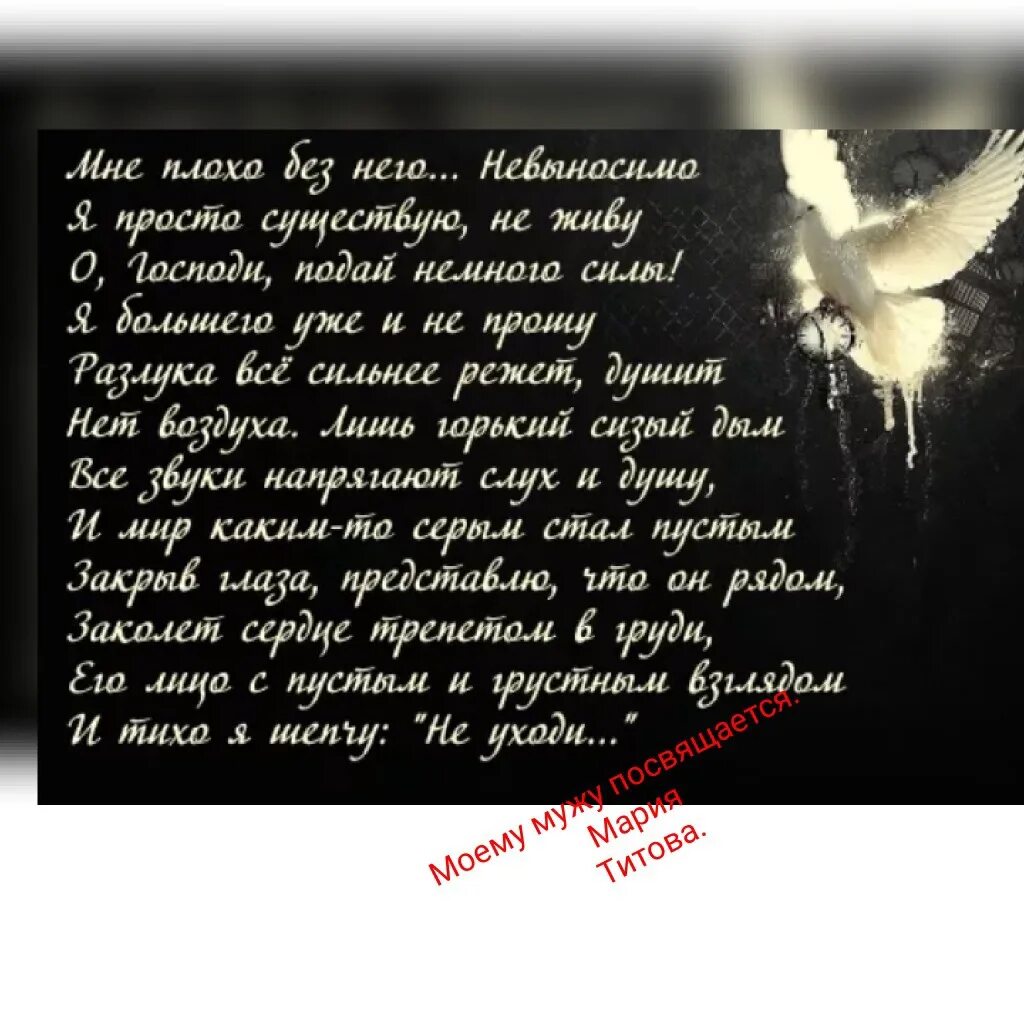 Мне плохо без него... Невыносимо
Я просто существую, не живу
О, Господи, подай немного силы!
Я большего уже и не прошу
Разлука всё сильнее режет, душит
Нет воздуха. Лишь горький сизый дым
Все звуки напрягают слух и душу,
И мир каким-то серым стал пустым
Закрыв глаза, представлю, что он рядом,
Заколет сердце трепетом в груди,
Его лицо с пустым и грустным взглядом
И тихо я шепчу: "Не уходи..."

Моему мужу посвящается.
Мария
Титова.